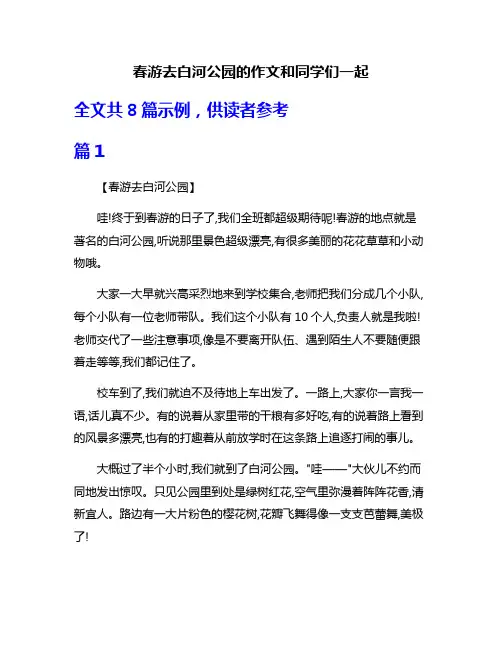 春游去白河公园的作文和同学们一起

全文共 8 篇示例，供读者参考

篇 1

【春游去白河公园】

哇!终于到春游的日子了,我们全班都超级期待呢!春游的地点就是著名的白河公园,听说那里景色超级漂亮,有很多美丽的花花草草和小动物哦。

大家一大早就兴高采烈地来到学校集合,老师把我们分成几个小队,每个小队有一位老师带队。我们这个小队有 10 个人,负责人就是我啦!老师交代了一些注意事项,像是不要离开队伍、遇到陌生人不要随便跟着走等等,我们都记住了。

校车到了,我们就迫不及待地上车出发了。一路上,大家你一言我一语,话儿真不少。有的说着从家里带的干粮有多好吃,有的说着路上看到的风景多漂亮,也有的打趣着从前放学时在这条路上追逐打闹的事儿。

大概过了半个小时,我们就到了白河公园。"哇——"大伙儿不约而同地发出惊叹。只见公园里到处是绿树红花,空气里弥漫着阵阵花香,清新宜人。路边有一大片粉色的樱花树,花瓣飞舞得像一支支芭蕾舞,美极了!